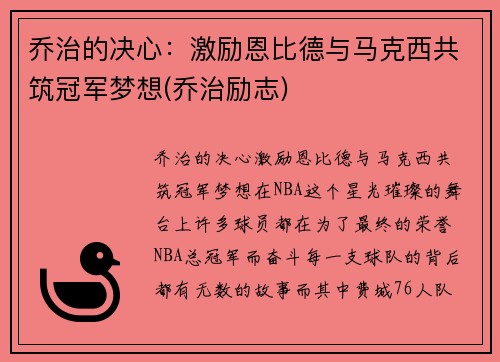 乔治的决心：激励恩比德与马克西共筑冠军梦想(乔治励志)

乔治的决心激励恩比德与马克西共筑冠军梦想在NBA这个星光璀璨的舞台上许多球员都在为了最终的荣誉NBA总冠军而奋斗每一支球队的背后都有无数的故事而其中费城76人队